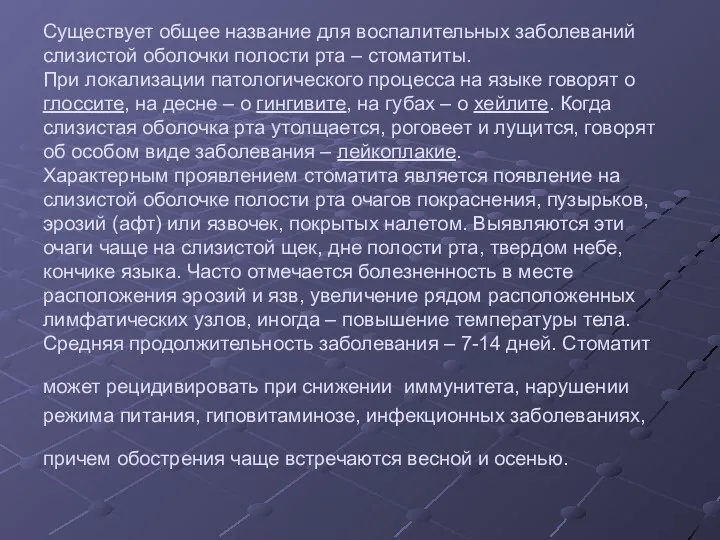 Существует общее название для воспалительных заболеваний слизистой оболочки полости рта – стоматиты.
При локализации патологического процесса на языке говорят о глоссите, на десне – о гингивите, на губах – о хейлите. Когда слизистая оболочка рта утолщается, роговеет и лущится, говорят об особом виде заболевания – лейкоплакие.
Характерным проявлением стоматита является появление на слизистой оболочке полости рта очагов покраснения, пузырьков, эрозий (афт) или язвочек, покрытых налетом. Выявляются эти очаги чаще на слизистой щек, дне полости рта, твердом небе, кончике языка. Часто отмечается болезненность в месте расположения эрозий и язв, увеличение рядом расположенных лимфатических узлов, иногда – повышение температуры тела. Средняя продолжительность заболевания – 7-14 дней. Стоматит

может рецидивировать при снижении иммунитета, нарушении режима питания, гиповитаминозе, инфекционных заболеваниях,

причем обострения чаще встречаются весной и осенью.